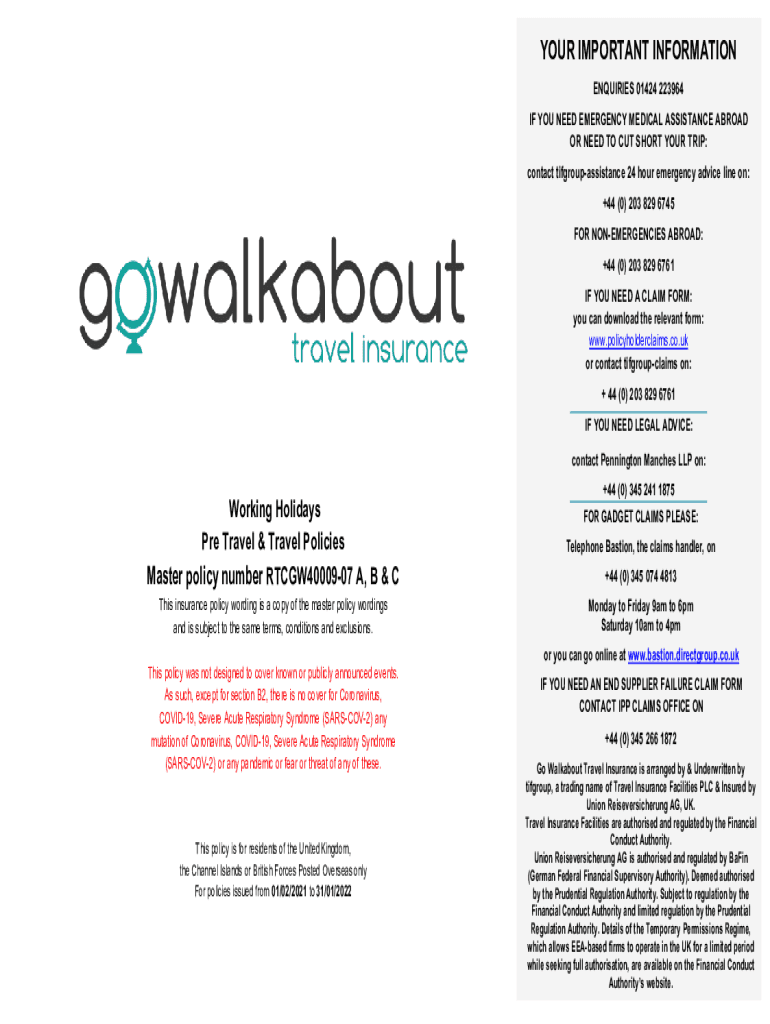 gowalkabout
travel insurance

Working Holidays
Pre Travel & Travel Policies
Master policy number RTCGW40009-07 A, B & C

This insurance policy wording is a copy of the master policy wordings and is subject to the same terms, conditions and exclusions.

This policy was not designed to cover known or publicly announced events. As such, except for section B2, there is no cover for Coronavirus, COVID-19, Severe Acute Respiratory Syndrome (SARS-COV-2) any mutation of Coronavirus, COVID-19, Severe Acute Respiratory Syndrome (SARS-COV-2) or any pandemic or fear or threat of any of these.

This policy is for residents of the United Kingdom, the Channel Islands or British Forces Posted Overseas only
For policies issued from 01/02/2021 to 31/01/2022

YOUR IMPORTANT INFORMATION
ENQUIRIES 01424 223964
IF YOU NEED EMERGENCY MEDICAL ASSISTANCE ABROAD OR NEED TO CUT SHORT YOUR TRIP:
contact tifgroup-assistance 24 hour emergency advice line on:
+44 (0) 203 829 6745
FOR NON-EMERGENCIES ABROAD:
+44 (0) 203 829 6761
IF YOU NEED A CLAIM FORM:
you can download the relevant form:
www.policyholderclaims.co.uk
or contact tifgroup-claims on:
+ 44 (0) 203 829 6761
IF YOU NEED LEGAL ADVICE:
contact Pennington Manches LLP on:
+44 (0) 345 241 1875
FOR GADGET CLAIMS PLEASE:
Telephone Bastion, the claims handler, on
+44 (0) 345 074 4813
Monday to Friday 9am to 6pm
Saturday 10am to 4pm
or you can go online at www.bastion.directgroup.co.uk
IF YOU NEED AN END SUPPLIER FAILURE CLAIM FORM CONTACT IPP CLAIMS OFFICE ON
+44 (0) 345 266 1872

Go Walkabout Travel Insurance is arranged by & Underwritten by tifgroup, a trading name of Travel Insurance Facilities PLC & Insured by Union Reiseversicherung AG, UK.
Travel Insurance Facilities are authorised and regulated by the Financial Conduct Authority.
Union Reiseversicherung AG is authorised and regulated by BaFin (German Federal Financial Supervisory Authority). Deemed authorised by the Prudential Regulation Authority. Subject to regulation by the Financial Conduct Authority and limited regulation by the Prudential Regulation Authority. Details of the Temporary Permissions Regime, which allows EEA-based firms to operate in the UK for a limited period while seeking full authorisation, are available on the Financial Conduct Authority's website.